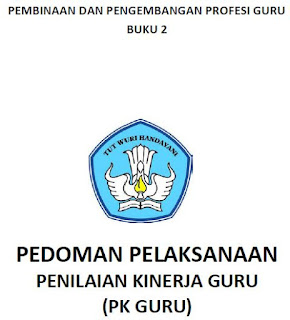 PEMBINAAN DAN PENGEMBANGAN PROFESI GURU
BUKU 2

TUT WURI HANDAYANI

PEDOMAN PELAKSANAAN
PENILAIAN KINERJA GURU
(PK GURU)